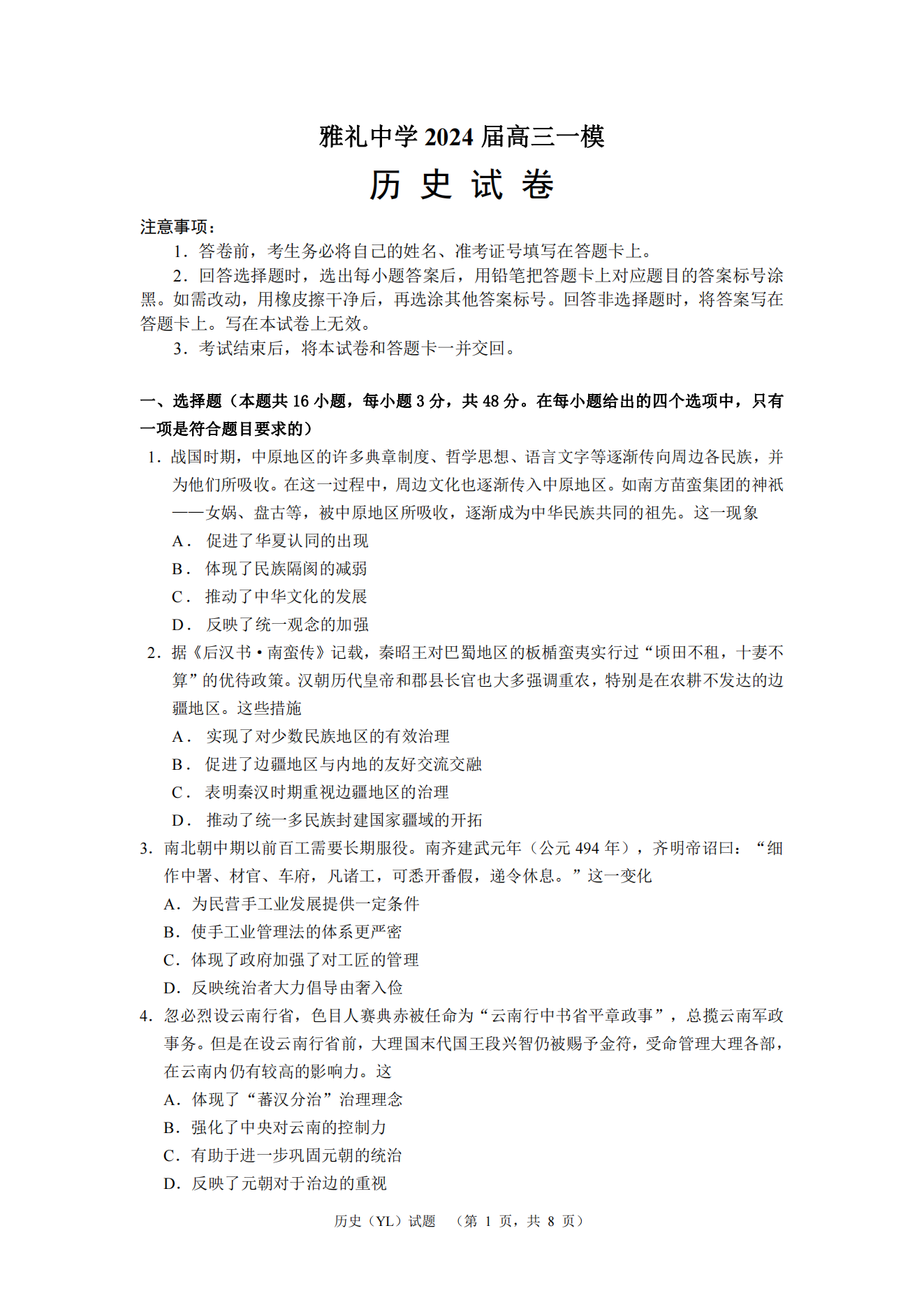 雅礼中学 2024 届高三一模

历 史 试 卷

注意事项：

1．答卷前，考生务必将自己的姓名、准考证号填写在答题卡上。

2．回答选择题时，选出每小题答案后，用铅笔把答题卡上对应题目的答案标号涂黑。如需改动，用橡皮擦干净后，再选涂其他答案标号。回答非选择题时，将答案写在答题卡上。写在本试卷上无效。

3．考试结束后，将本试卷和答题卡一并交回。

一、选择题（本题共 16 小题，每小题 3 分，共 48 分。在每小题给出的四个选项中，只有一项是符合题目要求的）

1．战国时期，中原地区的许多典章制度、哲学思想、语言文字等逐渐传向周边各民族，并为他们所吸收。在这一过程中，周边文化也逐渐传入中原地区。如南方苗蛮集团的神祇——女娲、盘古等，被中原地区所吸收，逐渐成为中华民族共同的祖先。这一现象

A． 促进了华夏认同的出现

B． 体现了民族隔阂的减弱

C． 推动了中华文化的发展

D． 反映了统一观念的加强

2．据《后汉书·南蛮传》记载，秦昭王对巴蜀地区的板楯蛮夷实行过“顷田不租，十妻不算”的优待政策。汉朝历代皇帝和郡县长官也大多强调重农，特别是在农耕不发达的边疆地区。这些措施

A． 实现了对少数民族地区的有效治理

B． 促进了边疆地区与内地的友好交流交融

C． 表明秦汉时期重视边疆地区的治理

D． 推动了统一多民族封建国家疆域的开拓

3．南北朝中期以前百工需要长期服役。南齐建武元年（公元 494 年），齐明帝诏曰：“细作中署、材官、车府，凡诸工，可悉开番假，递令休息。”这一变化

A．为民营手工业发展提供一定条件

B．使手工业管理法的体系更严密

C．体现了政府加强了对工匠的管理

D．反映统治者大力倡导由奢入俭

4．忽必烈设云南行省，色目人赛典赤被任命为“云南行中书省平章政事”，总揽云南军政事务。但是在设云南行省前，大理国末代国王段兴智仍被赐予金符，受命管理大理各部，在云南内仍有较高的影响力。这

A．体现了“蕃汉分治”治理理念

B．强化了中央对云南的控制力

C．有助于进一步巩固元朝的统治

D．反映了元朝对于治边的重视

历史（YL）试题 （第 1 页，共 8 页）